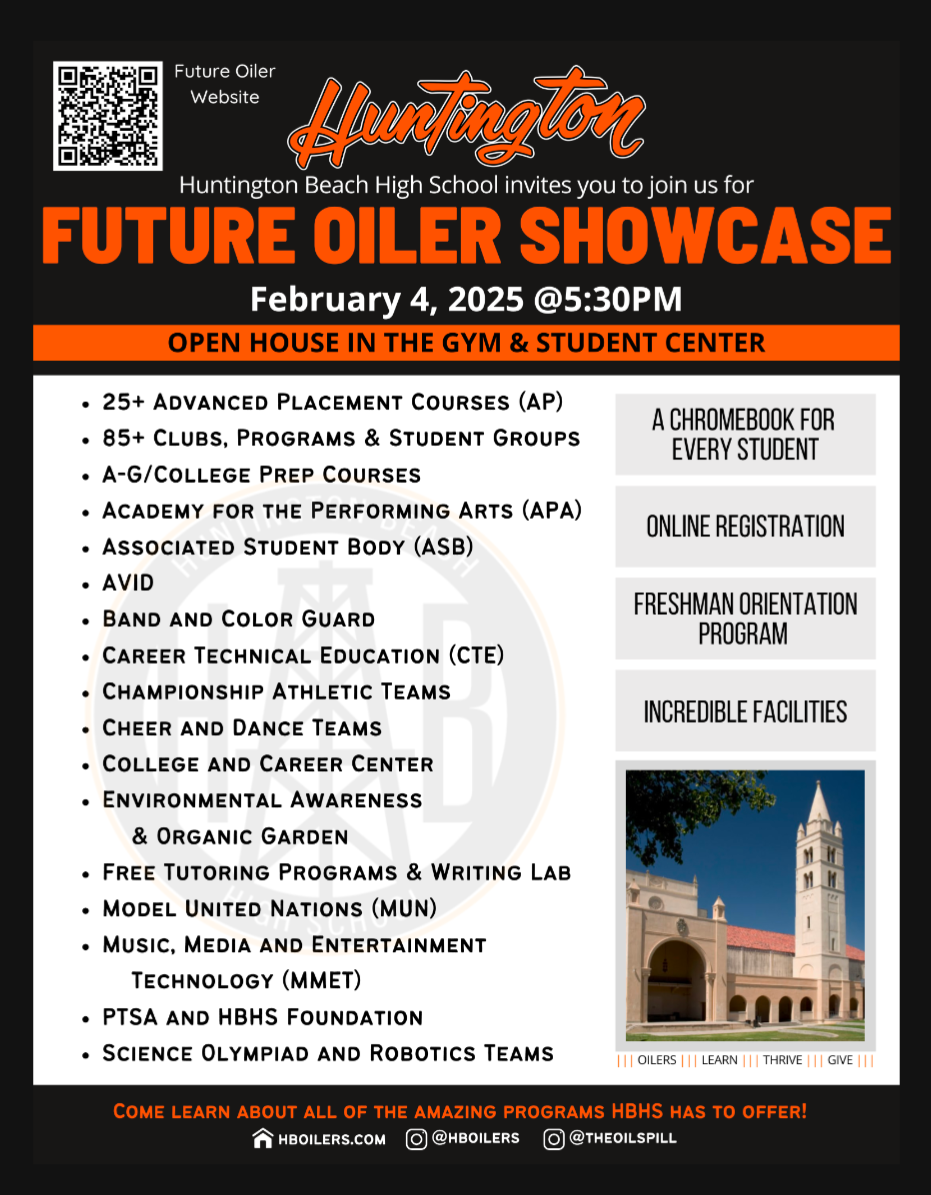 Future Oiler Website

Huntington

Huntington Beach High School invites you to join us for

FUTURE OILER SHOWCASE

February 4, 2025 @5:30PM

OPEN HOUSE IN THE GYM & STUDENT CENTER

- 25+ Advanced Placement Courses (AP)
- 85+ Clubs, Programs & Student Groups
- A-G/College Prep Courses
- Academy for the Performing Arts (APA)
- Associated Student Body (ASB)
- AVID
- Band and Color Guard
- Career Technical Education (CTE)
- Championship Athletic Teams
- Cheer and Dance Teams
- College and Career Center
- Environmental Awareness & Organic Garden
- Free Tutoring Programs & Writing Lab
- Model United Nations (MUN)
- Music, Media and Entertainment Technology (MMET)
- PTSA and HBHS Foundation
- Science Olympiad and Robotics Teams

A CHROMEBOOK FOR EVERY STUDENT

ONLINE REGISTRATION

FRESHMAN ORIENTATION PROGRAM

INCREDIBLE FACILITIES

||| OILERS ||| LEARN ||| THRIVE ||| GIVE |||

Come learn about all of the amazing programs HBHS has to offer!

HBOILERS.COM @HBOILERS @THEOILSPILL